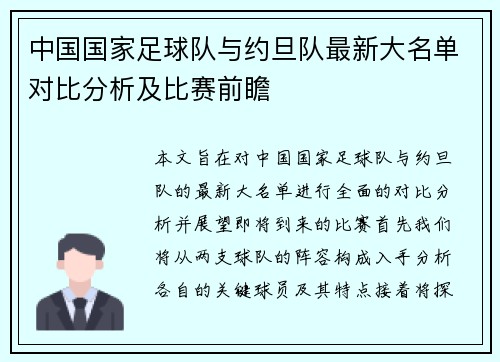 中国国家足球队与约旦队最新大名单对比分析及比赛前瞻

本文旨在对中国国家足球队与约旦队的最新大名单进行全面的对比分析并展望即将到来的比赛首先我们将从两支球队的阵容构成入手分析各自的关键球员及其特点接着将探